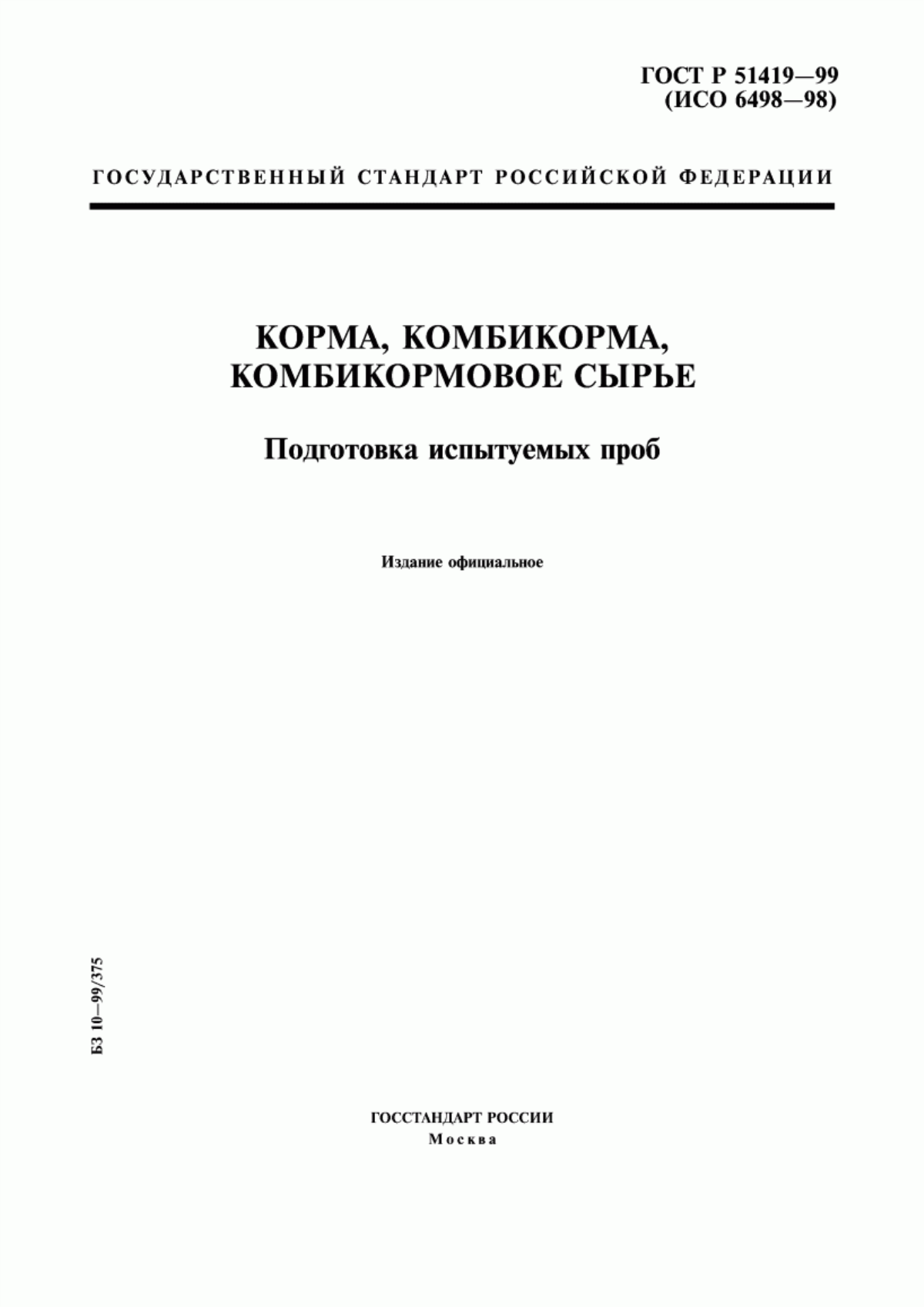 ГОСТ Р 51419—99
(ИСО 6498—98)

ГОСУДАРСТВЕННЫЙ СТАНДАРТ РОССИЙСКОЙ ФЕДЕРАЦИИ

КОРМА, КОМБИКОРМА, КОМБИКОРМОВОЕ СЫРЬЕ

Подготовка испытуемых проб

Издание официальное

БЗ 10—99/375

ГОССТАНДАРТ РОССИИ
Москва